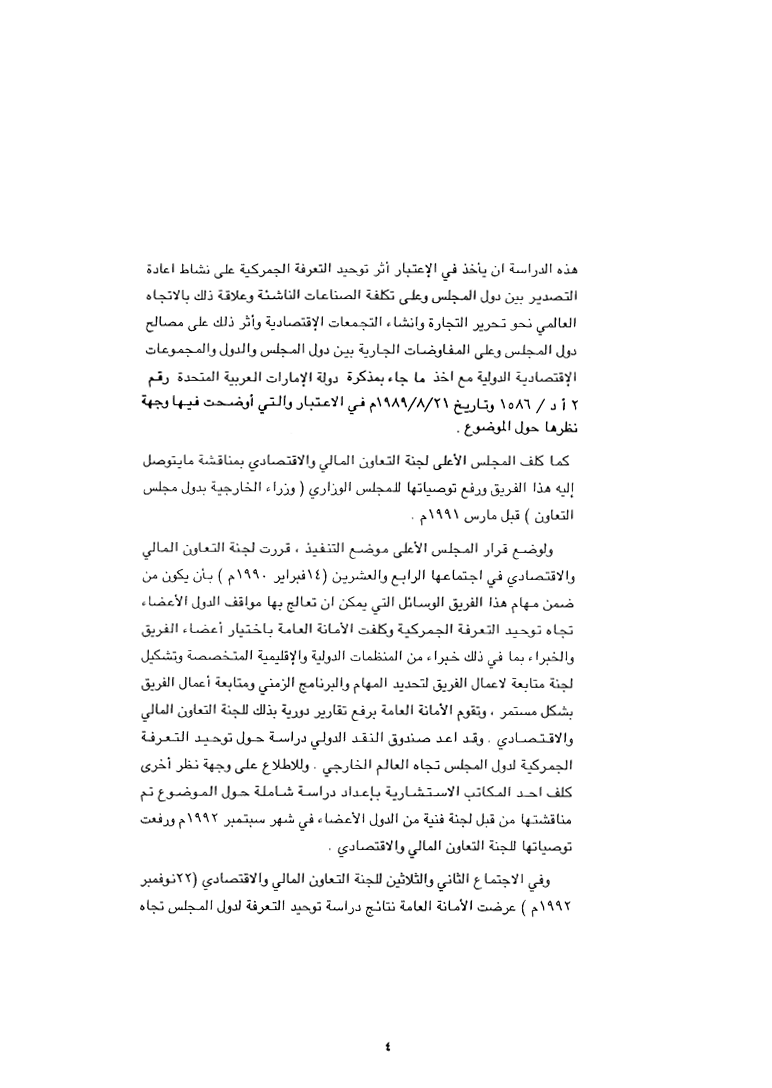 هذه الدراسة ان يأخذ في الإعتبار أثر توحيد التعرفة الجمركية على نشاط اعادة التصدير بين دول المجلس وعلى تكلفة الصناعات الناشئة وعلاقة ذلك بالاتجاه العالمي نحو تحرير التجارة وانشاء التجمعات الإقتصادية وأثر ذلك على مصالح دول المجلس وعلى المفاوضات الجارية بين دول المجلس والدول والمجموعات الإقتصادية الدولية مع اخذ ما جاء بمذكرة دولة الإمارات العربية المتحدة رقم ٢ أ د / ١٥٨٦ وتاريخ ١٩٨٩/٨/٢١م في الاعتبار والتي أوضحت فيها وجهة نظرها حول الموضوع .

كما كلف المجلس الأعلى لجنة التعاون المالي والاقتصادي بمناقشة مايتوصل إليه هذا الفريق ورفع توصياتها للمجلس الوزاري ( وزراء الخارجية بدول مجلس التعاون ) قبل مارس ١٩٩١م .

ولوضع قرار المجلس الأعلى موضع التنفيذ ، قررت لجنة التعاون المالي والاقتصادي في اجتماعها الرابع والعشرين (١٤فبراير ١٩٩٠م ) بأن يكون من ضمن مهام هذا الفريق الوسائل التي يمكن ان تعالج بها مواقف الدول الأعضاء تجاه توحيد التعرفة الجمركية وكلفت الأمانة العامة باختيار أعضاء الفريق والخبراء بما في ذلك خبراء من المنظمات الدولية والإقليمية المتخصصة وتشكيل لجنة متابعة لاعمال الفريق لتحديد المهام والبرنامج الزمني ومتابعة أعمال الفريق بشكل مستمر ، وتقوم الأمانة العامة برفع تقارير دورية بذلك للجنة التعاون المالي والاقتصادي . وقد اعد صندوق النقد الدولي دراسة حول توحيد التعرفة الجمركية لدول المجلس تجاه العالم الخارجي . وللاطلاع على وجهة نظر أخرى كلف احد المكاتب الاستشارية بإعداد دراسة شاملة حول الموضوع تم مناقشتها من قبل لجنة فنية من الدول الأعضاء في شهر سبتمبر ١٩٩٢م ورفعت توصياتها للجنة التعاون المالي والاقتصادي .

وفي الاجتماع الثاني والثلاثين للجنة التعاون المالي والاقتصادي (٢٢نوفمبر ١٩٩٢م ) عرضت الأمانة العامة نتائج دراسة توحيد التعرفة لدول المجلس تجاه

٤